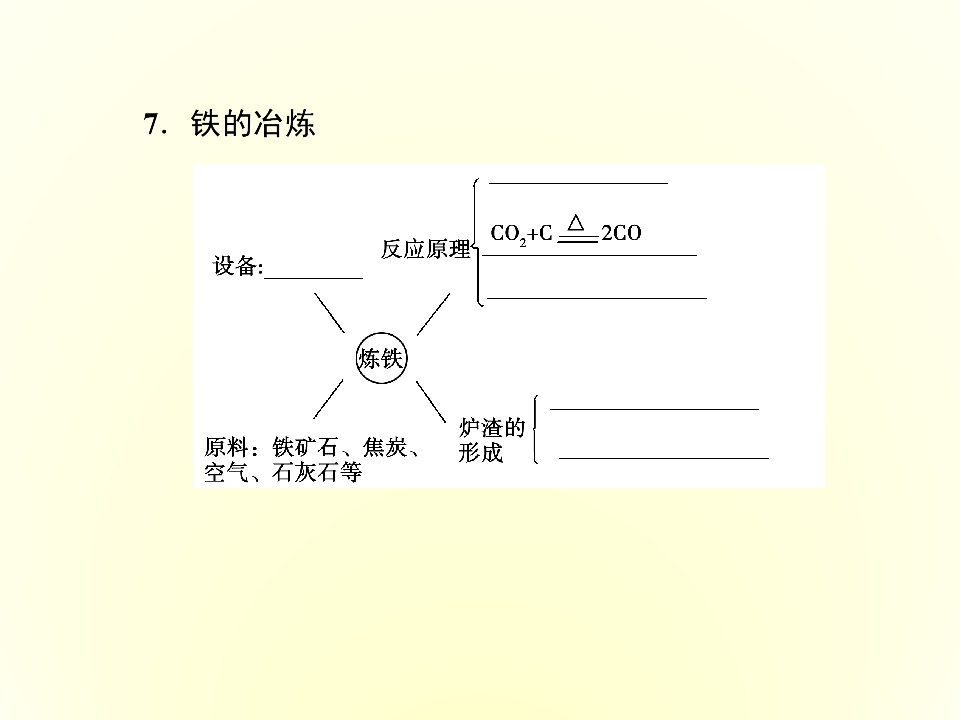 7. 铁的冶炼

设备:________

反应原理
________
$CO_2+C \xlongequal{\triangle} 2CO$
________
________

炼铁

原料：铁矿石、焦炭、空气、石灰石等

炉渣的形成
________
________